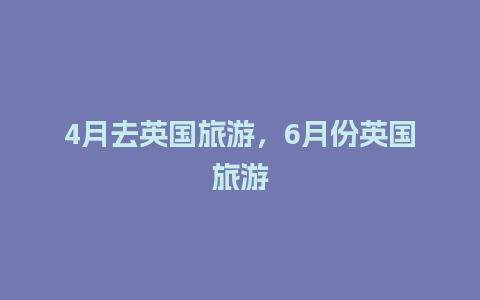 4月去英国旅游，6月份英国旅游